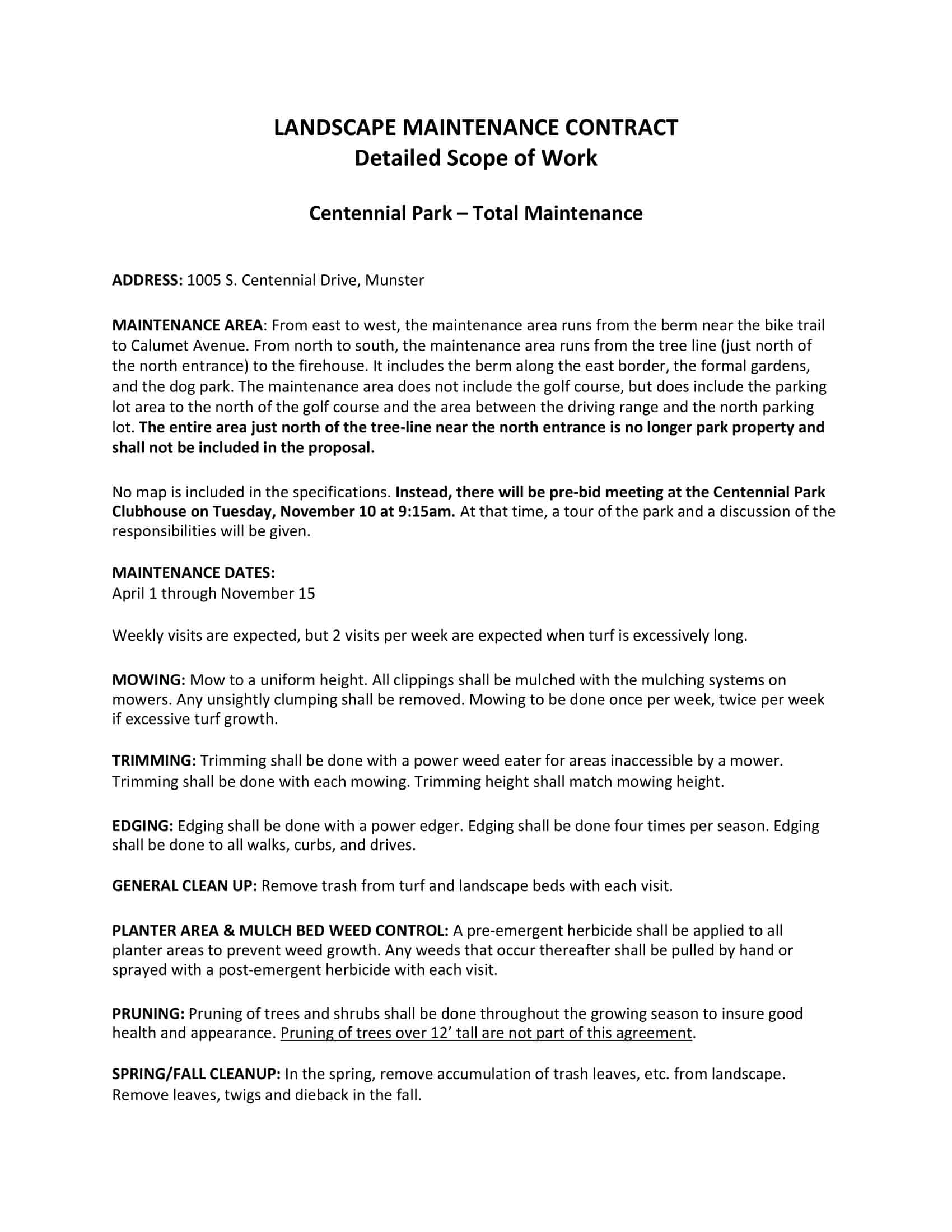 LANDSCAPE MAINTENANCE CONTRACT
Detailed Scope of Work

Centennial Park – Total Maintenance

ADDRESS: 1005 S. Centennial Drive, Munster

MAINTENANCE AREA: From east to west, the maintenance area runs from the berm near the bike trail to Calumet Avenue. From north to south, the maintenance area runs from the tree line (just north of the north entrance) to the firehouse. It includes the berm along the east border, the formal gardens, and the dog park. The maintenance area does not include the golf course, but does include the parking lot area to the north of the golf course and the area between the driving range and the north parking lot. The entire area just north of the tree-line near the north entrance is no longer park property and shall not be included in the proposal.

No map is included in the specifications. Instead, there will be pre-bid meeting at the Centennial Park Clubhouse on Tuesday, November 10 at 9:15am. At that time, a tour of the park and a discussion of the responsibilities will be given.

MAINTENANCE DATES:
April 1 through November 15

Weekly visits are expected, but 2 visits per week are expected when turf is excessively long.

MOWING: Mow to a uniform height. All clippings shall be mulched with the mulching systems on mowers. Any unsightly clumping shall be removed. Mowing to be done once per week, twice per week if excessive turf growth.

TRIMMING: Trimming shall be done with a power weed eater for areas inaccessible by a mower. Trimming shall be done with each mowing. Trimming height shall match mowing height.

EDGING: Edging shall be done with a power edger. Edging shall be done four times per season. Edging shall be done to all walks, curbs, and drives.

GENERAL CLEAN UP: Remove trash from turf and landscape beds with each visit.

PLANTER AREA & MULCH BED WEED CONTROL: A pre-emergent herbicide shall be applied to all planter areas to prevent weed growth. Any weeds that occur thereafter shall be pulled by hand or sprayed with a post-emergent herbicide with each visit.

PRUNING: Pruning of trees and shrubs shall be done throughout the growing season to insure good health and appearance. Pruning of trees over 12’ tall are not part of this agreement.

SPRING/FALL CLEANUP: In the spring, remove accumulation of trash leaves, etc. from landscape. Remove leaves, twigs and dieback in the fall.